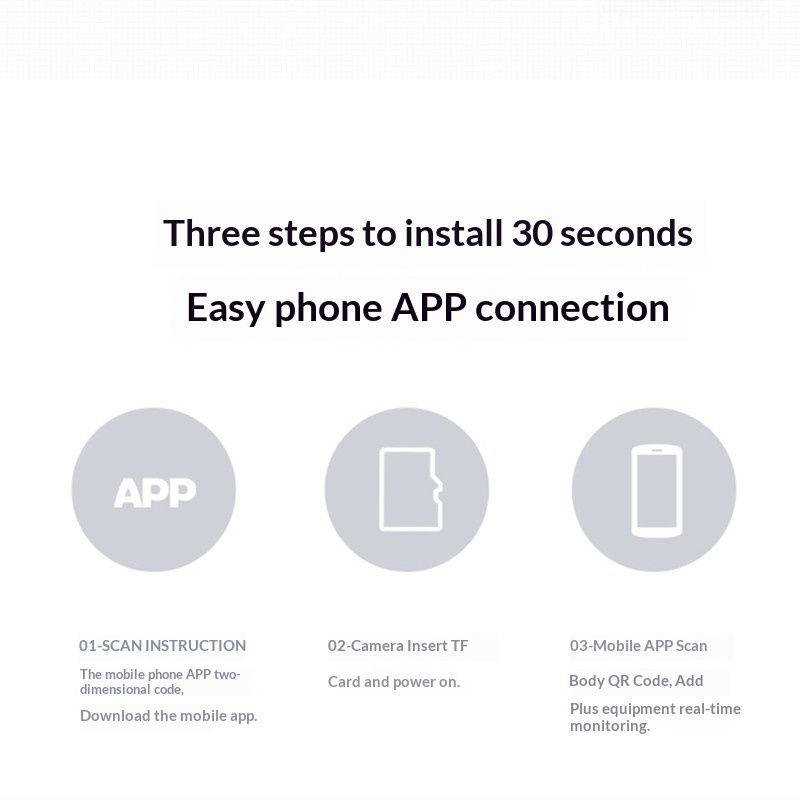 Three steps to install 30 seconds

Easy phone APP connection

APP

01-SCAN INSTRUCTION

The mobile phone APP two-dimensional code,

Download the mobile app.

02-Camera Insert TF

Card and power on.

03-Mobile APP Scan

Body QR Code, Add

Plus equipment real-time monitoring.